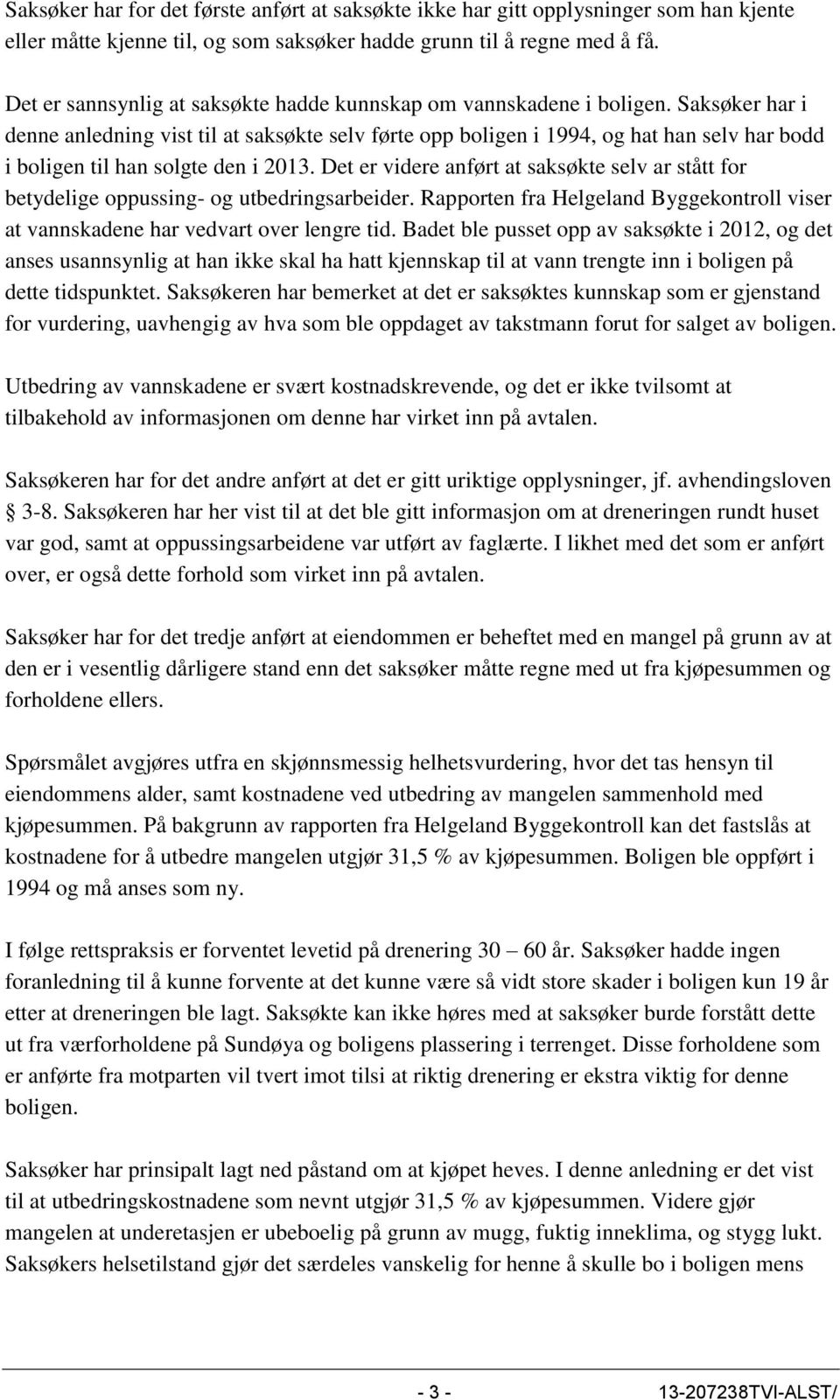 Saksøker har for det første anført at saksøkte ikke har gitt opplysninger som han kjente eller måtte kjenne til, og som saksøker hadde grunn til å regne med å få.

Det er sannsynlig at saksøkte hadde kunnskap om vannskadene i boligen. Saksøker har i denne anledning vist til at saksøkte selv førte opp boligen i 1994, og hat han selv har bodd i boligen til han solgte den i 2013. Det er videre anført at saksøkte selv ar stått for betydelige oppussing- og utbedringsarbeider. Rapporten fra Helgeland Byggekontroll viser at vannskadene har vedvart over lengre tid. Badet ble pusset opp av saksøkte i 2012, og det anses usannsynlig at han ikke skal ha hatt kjennskap til at vann trengte inn i boligen på dette tidspunktet. Saksøkeren har bemerket at det er saksøktes kunnskap som er gjenstand for vurdering, uavhengig av hva som ble oppdaget av takstmann forut for salget av boligen.

Utbedring av vannskadene er svært kostnadskrevende, og det er ikke tvilsomt at tilbakehold av informasjonen om denne har virket inn på avtalen.

Saksøkeren har for det andre anført at det er gitt uriktige opplysninger, jf. avhendingsloven § 3-8. Saksøkeren har her vist til at det ble gitt informasjon om at dreneringen rundt huset var god, samt at oppussingsarbeidene var utført av faglærte. I likhet med det som er anført over, er også dette forhold som virket inn på avtalen.

Saksøker har for det tredje anført at eiendommen er beheftet med en mangel på grunn av at den er i vesentlig dårligere stand enn det saksøker måtte regne med ut fra kjøpesummen og forholdene ellers.

Spørsmålet avgjøres utfra en skjønnsmessig helhetsvurdering, hvor det tas hensyn til eiendommens alder, samt kostnadene ved utbedring av mangelen sammenhold med kjøpesummen. På bakgrunn av rapporten fra Helgeland Byggekontroll kan det fastslås at kostnadene for å utbedre mangelen utgjør 31,5 % av kjøpesummen. Boligen ble oppført i 1994 og må anses som ny.

I følge rettspraksis er forventet levetid på drenering 30 – 60 år. Saksøker hadde ingen foranledning til å kunne forvente at det kunne være så vidt store skader i boligen kun 19 år etter at dreneringen ble lagt. Saksøkte kan ikke høres med at saksøker burde forstått dette ut fra værforholdene på Sundøya og boligens plassering i terrenget. Disse forholdene som er anførte fra motparten vil tvert imot tilsi at riktig drenering er ekstra viktig for denne boligen.

Saksøker har prinsipalt lagt ned påstand om at kjøpet heves. I denne anledning er det vist til at utbedringskostnadene som nevnt utgjør 31,5 % av kjøpesummen. Videre gjør mangelen at underetasjen er ubeboelig på grunn av mugg, fuktig inneklima, og stygg lukt. Saksøkers helsetilstand gjør det særdeles vanskelig for henne å skulle bo i boligen mens

- 3 - 13-207238TVI-ALST/